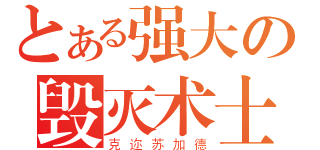 とある强大の
毁灭术士
克迩苏加德